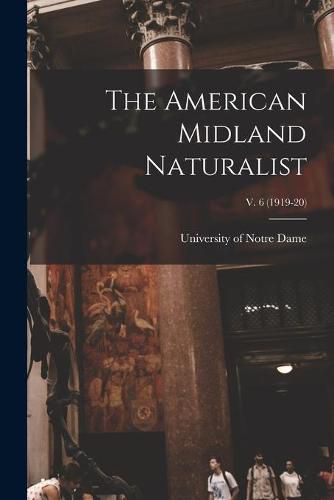 The American Midland Naturalist

V. 6 (1919-20)

University of Notre Dame